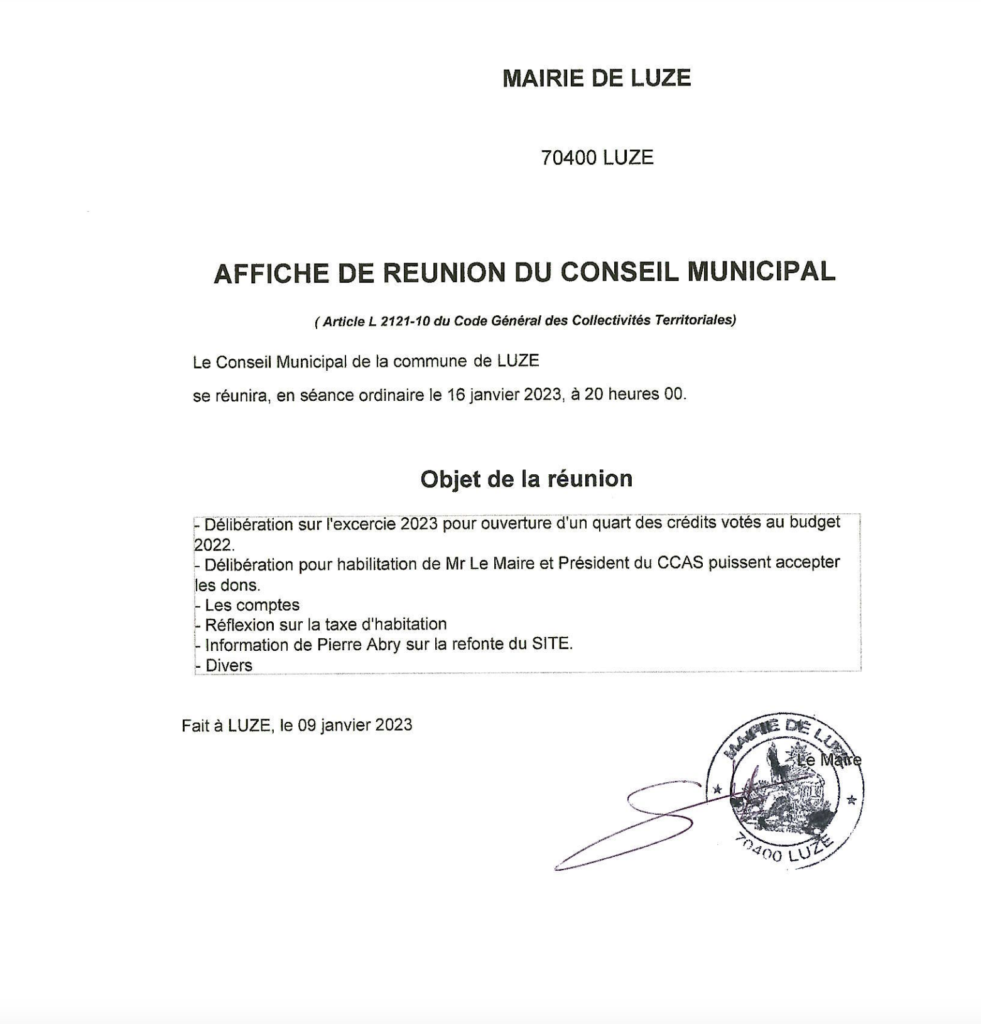 MAIRIE DE LUZE

70400 LUZE

AFFICHE DE REUNION DU CONSEIL MUNICIPAL

( Article L 2121-10 du Code Général des Collectivités Territoriales)

Le Conseil Municipal de la commune de LUZE

se réunira, en séance ordinaire le 16 janvier 2023, à 20 heures 00.

Objet de la réunion

- Délibération sur l'excercie 2023 pour ouverture d'un quart des crédits votés au budget 2022.
- Délibération pour habilitation de Mr Le Maire et Président du CCAS puissent accepter les dons.
- Les comptes
- Réflexion sur la taxe d'habitation
- Information de Pierre Abry sur la refonte du SITE.
- Divers

Fait à LUZE, le 09 janvier 2023

Le Maire

MAIRIE DE LUZE
70400 LUZE